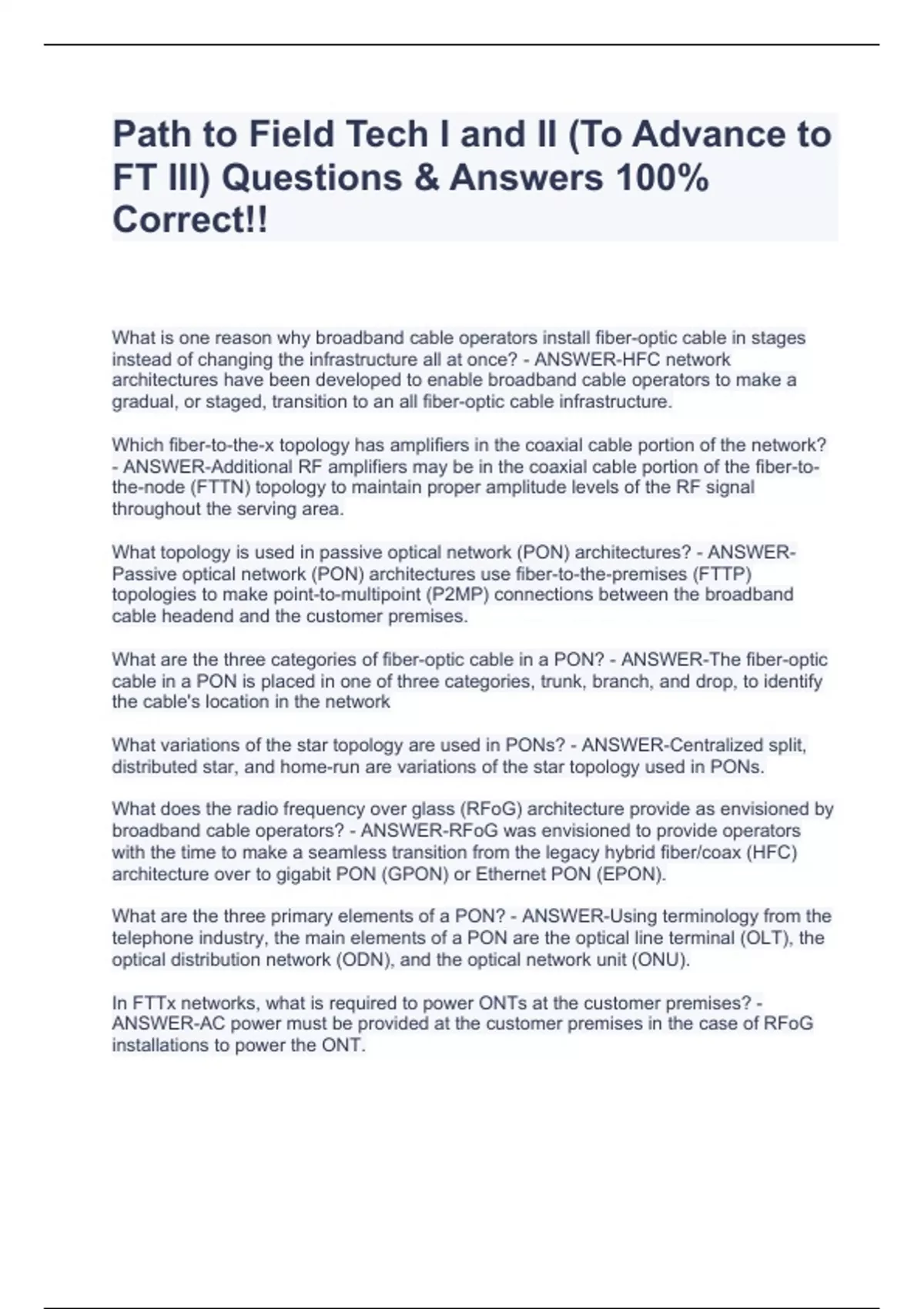 Path to Field Tech I and II (To Advance to FT III) Questions & Answers 100% Correct!!

What is one reason why broadband cable operators install fiber-optic cable in stages instead of changing the infrastructure all at once? - ANSWER-HFC network architectures have been developed to enable broadband cable operators to make a gradual, or staged, transition to an all fiber-optic cable infrastructure.

Which fiber-to-the-x topology has amplifiers in the coaxial cable portion of the network? - ANSWER-Additional RF amplifiers may be in the coaxial cable portion of the fiber-to-the-node (FTTN) topology to maintain proper amplitude levels of the RF signal throughout the serving area.

What topology is used in passive optical network (PON) architectures? - ANSWER-Passive optical network (PON) architectures use fiber-to-the-premises (FTTP) topologies to make point-to-multipoint (P2MP) connections between the broadband cable headend and the customer premises.

What are the three categories of fiber-optic cable in a PON? - ANSWER-The fiber-optic cable in a PON is placed in one of three categories, trunk, branch, and drop, to identify the cable's location in the network

What variations of the star topology are used in PONs? - ANSWER-Centralized split, distributed star, and home-run are variations of the star topology used in PONs.

What does the radio frequency over glass (RFoG) architecture provide as envisioned by broadband cable operators? - ANSWER-RFoG was envisioned to provide operators with the time to make a seamless transition from the legacy hybrid fiber/coax (HFC) architecture over to gigabit PON (GPON) or Ethernet PON (EPON).

What are the three primary elements of a PON? - ANSWER-Using terminology from the telephone industry, the main elements of a PON are the optical line terminal (OLT), the optical distribution network (ODN), and the optical network unit (ONU).

In FTTx networks, what is required to power ONTs at the customer premises? - ANSWER-AC power must be provided at the customer premises in the case of RFoG installations to power the ONT.